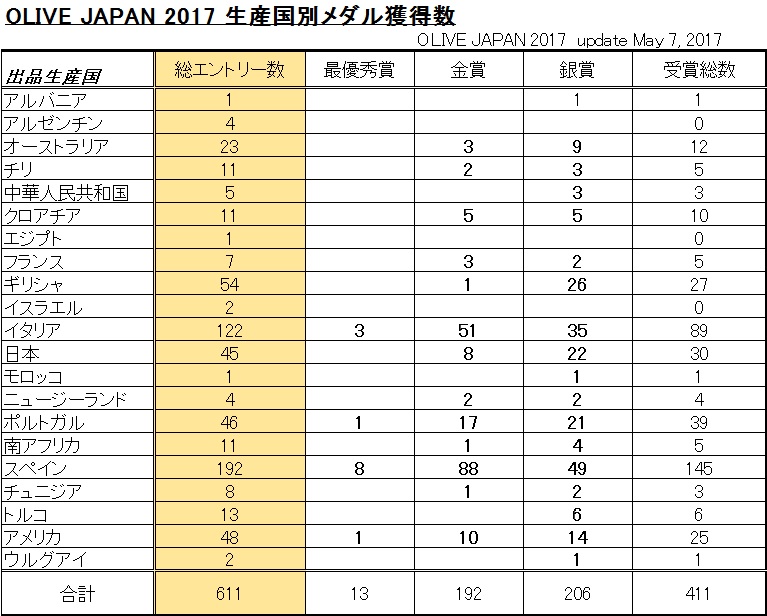 OLIVE JAPAN 2017 生産国別メダル獲得数

OLIVE JAPAN 2017 update May 7, 2017

| 出品生産国 | 総エントリー数 | 最優秀賞 | 金賞 | 銀賞 | 受賞総数 |
|---|---|---|---|---|---|
| アルバニア | 1 | | | 1 | 1 |
| アルゼンチン | 4 | | | | 0 |
| オーストラリア | 23 | | 3 | 9 | 12 |
| チリ | 11 | | 2 | 3 | 5 |
| 中華人民共和国 | 5 | | | 3 | 3 |
| クロアチア | 11 | | 5 | 5 | 10 |
| エジプト | 1 | | | | 0 |
| フランス | 7 | | 3 | 2 | 5 |
| ギリシャ | 54 | | 1 | 26 | 27 |
| イスラエル | 2 | | | | 0 |
| イタリア | 122 | 3 | 51 | 35 | 89 |
| 日本 | 45 | | 8 | 22 | 30 |
| モロッコ | 1 | | | 1 | 1 |
| ニュージーランド | 4 | | 2 | 2 | 4 |
| ポルトガル | 46 | 1 | 17 | 21 | 39 |
| 南アフリカ | 11 | | 1 | 4 | 5 |
| スペイン | 192 | 8 | 88 | 49 | 145 |
| チュニジア | 8 | | 1 | 2 | 3 |
| トルコ | 13 | | | 6 | 6 |
| アメリカ | 48 | 1 | 10 | 14 | 25 |
| ウルグアイ | 2 | | | 1 | 1 |
| 合計 | 611 | 13 | 192 | 206 | 411 |